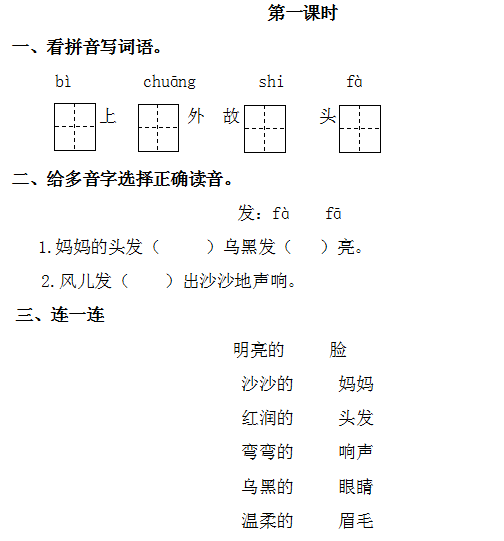 第一课时

一、看拼音写词语。

bì　　chuāng　　shi　　fà

上　　外　故　　头

二、给多音字选择正确读音。

发：fà　fā

1.妈妈的头发（　　）乌黑发（　）亮。

2.风儿发（　）出沙沙地声响。

三、连一连

明亮的　　脸
沙沙的　　妈妈
红润的　　头发
弯弯的　　响声
乌黑的　　眼睛
温柔的　　眉毛